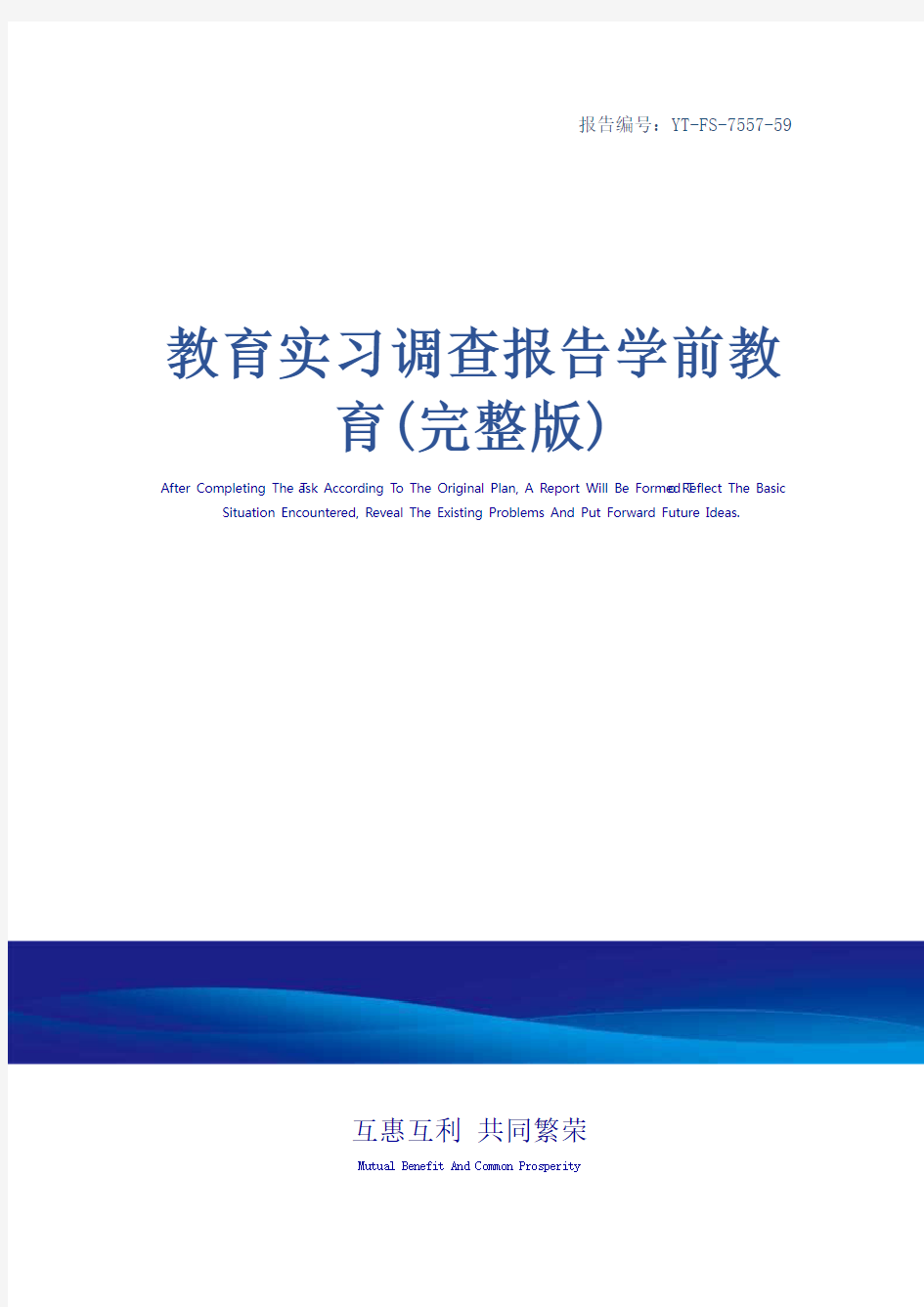 报告编号：YT-FS-7557-59

教育实习调查报告学前教育(完整版)

After Completing The Task According To The Original Plan, A Report Will Be Formed To Reflect The Basic Situation Encountered, Reveal The Existing Problems And Put Forward Future Ideas.

互惠互利 共同繁荣

Mutual Benefit And Common Prosperity